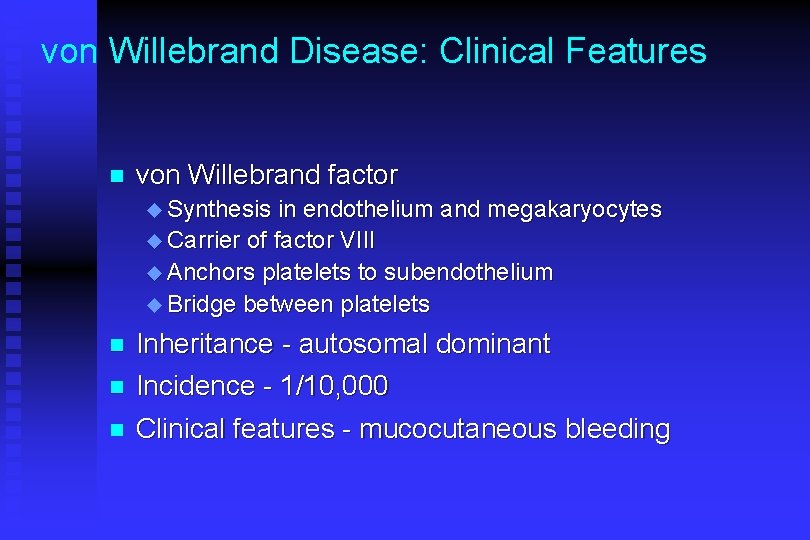 von Willebrand Disease: Clinical Features

- von Willebrand factor
  - Synthesis in endothelium and megakaryocytes
  - Carrier of factor VIII
  - Anchors platelets to subendothelium
  - Bridge between platelets
- Inheritance - autosomal dominant
- Incidence - 1/10,000
- Clinical features - mucocutaneous bleeding